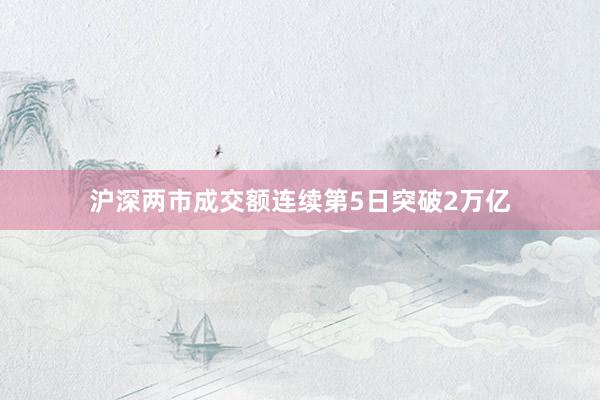 沪深两市成交额连续第5日突破2万亿